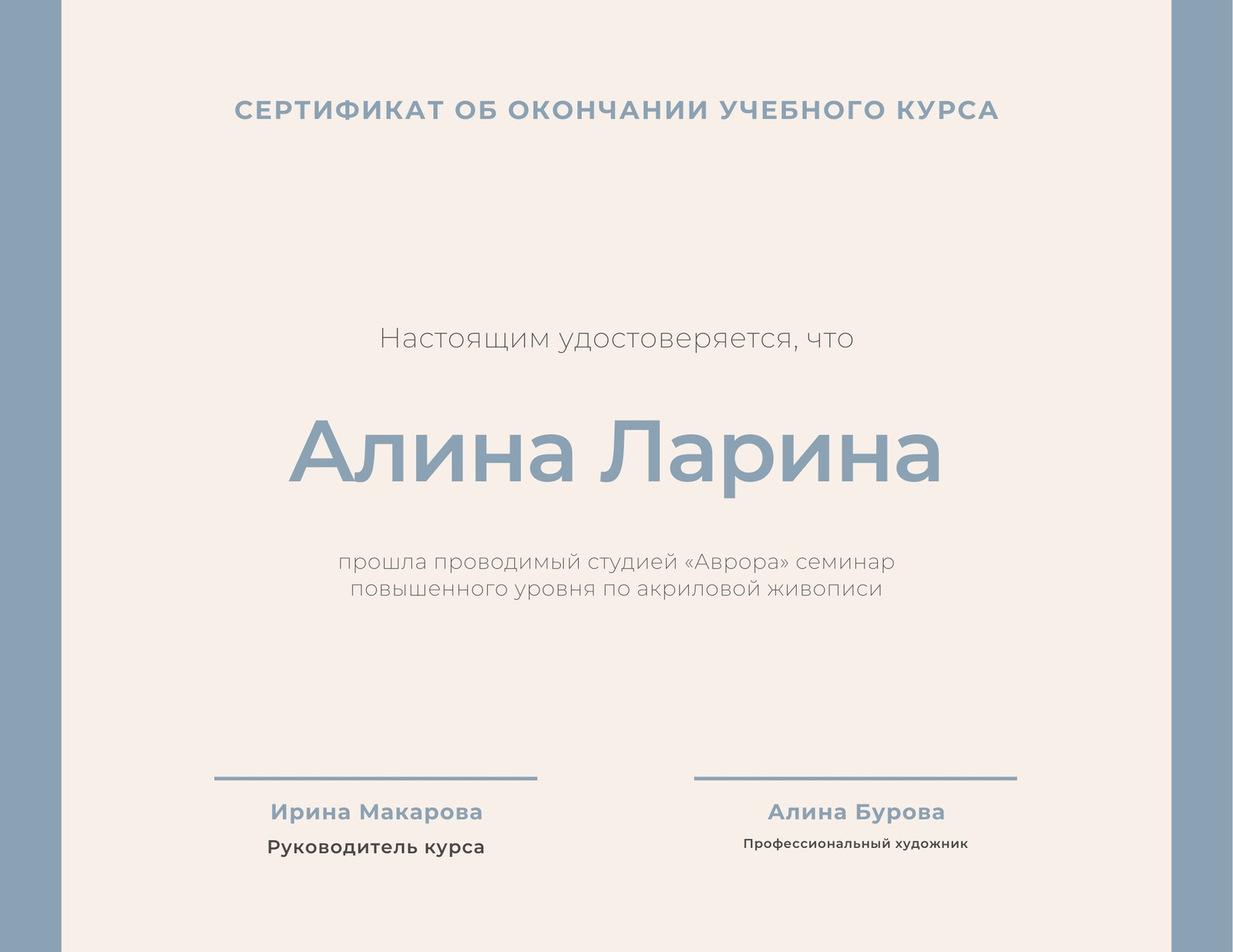 СЕРТИФИКАТ ОБ ОКОНЧАНИИ УЧЕБНОГО КУРСА

Настоящим удостоверяется, что

Алина Ларина

прошла проводимый студией «Аврора» семинар повышенного уровня по акриловой живописи

Ирина Макарова
Руководитель курса

Алина Бурова
Профессиональный художник